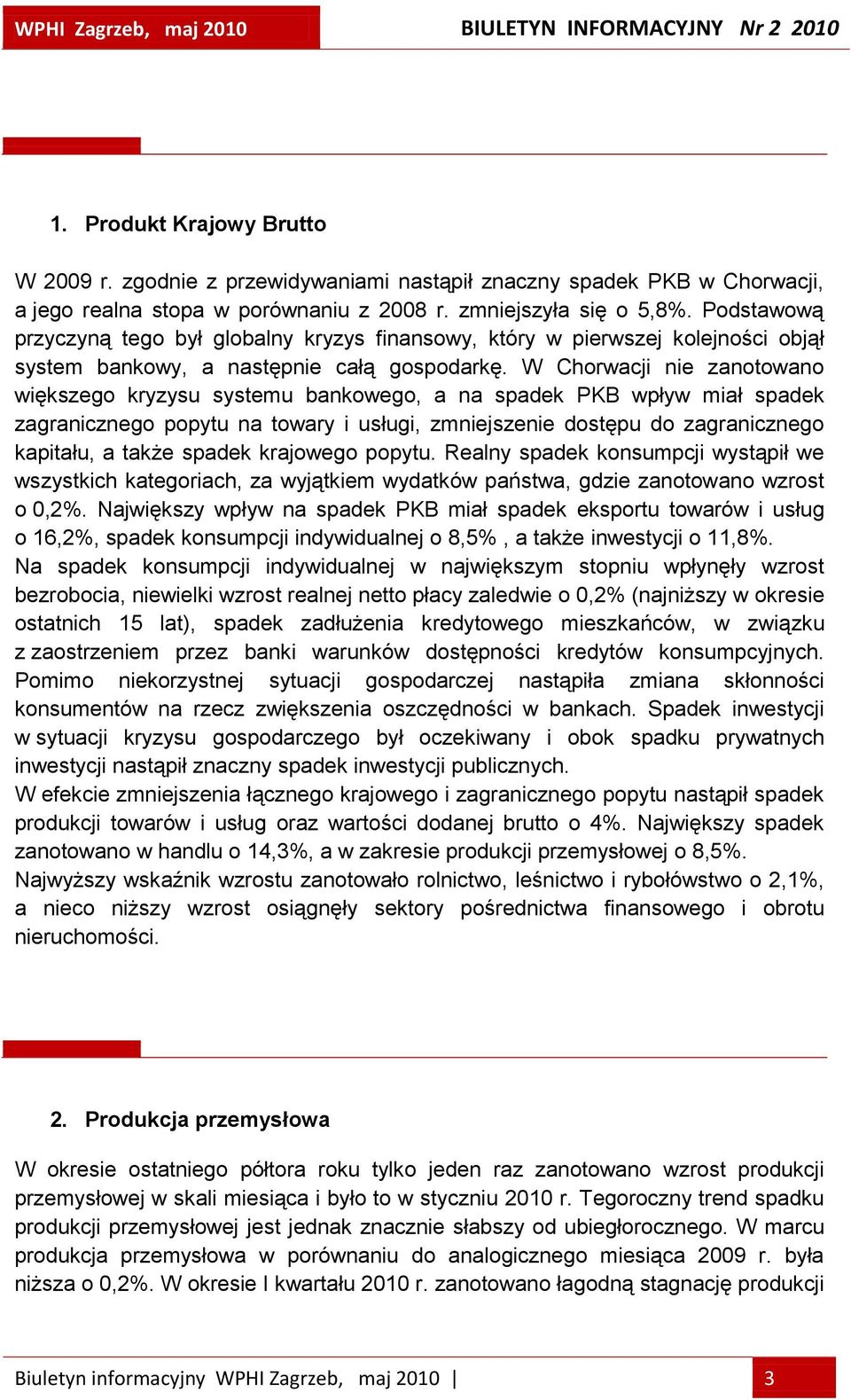 WPHI Zagrzeb, maj 2010

BIULETYN INFORMACYJNY Nr 2 2010

1. Produkt Krajowy Brutto

W 2009 r. zgodnie z przewidywaniami nastąpił znaczny spadek PKB w Chorwacji, a jego realna stopa w porównaniu z 2008 r. zmniejszyła się o 5,8%. Podstawową przyczyną tego był globalny kryzys finansowy, który w pierwszej kolejności objął system bankowy, a następnie całą gospodarkę. W Chorwacji nie zanotowano większego kryzysu systemu bankowego, a na spadek PKB wpływ miał spadek zagranicznego popytu na towary i usługi, zmniejszenie dostępu do zagranicznego kapitału, a także spadek krajowego popytu. Realny spadek konsumpcji wystąpił we wszystkich kategoriach, za wyjątkiem wydatków państwa, gdzie zanotowano wzrost o 0,2%. Największy wpływ na spadek PKB miał spadek eksportu towarów i usług o 16,2%, spadek konsumpcji indywidualnej o 8,5% , a także inwestycji o 11,8%.
Na spadek konsumpcji indywidualnej w największym stopniu wpłynęły wzrost bezrobocia, niewielki wzrost realnej netto płacy zaledwie o 0,2% (najniższy w okresie ostatnich 15 lat), spadek zadłużenia kredytowego mieszkańców, w związku z zaostrzeniem przez banki warunków dostępności kredytów konsumpcyjnych. Pomimo niekorzystnej sytuacji gospodarczej nastąpiła zmiana skłonności konsumentów na rzecz zwiększenia oszczędności w bankach. Spadek inwestycji w sytuacji kryzysu gospodarczego był oczekiwany i obok spadku prywatnych inwestycji nastąpił znaczny spadek inwestycji publicznych.
W efekcie zmniejszenia łącznego krajowego i zagranicznego popytu nastąpił spadek produkcji towarów i usług oraz wartości dodanej brutto o 4%. Największy spadek zanotowano w handlu o 14,3%, a w zakresie produkcji przemysłowej o 8,5%.
Najwyższy wskaźnik wzrostu zanotowało rolnictwo, leśnictwo i rybołówstwo o 2,1%, a nieco niższy wzrost osiągnęły sektory pośrednictwa finansowego i obrotu nieruchomości.

2. Produkcja przemysłowa

W okresie ostatniego półtora roku tylko jeden raz zanotowano wzrost produkcji przemysłowej w skali miesiąca i było to w styczniu 2010 r. Tegoroczny trend spadku produkcji przemysłowej jest jednak znacznie słabszy od ubiegłorocznego. W marcu produkcja przemysłowa w porównaniu do analogicznego miesiąca 2009 r. była niższa o 0,2%. W okresie I kwartału 2010 r. zanotowano łagodną stagnację produkcji

Biuletyn informacyjny WPHI Zagrzeb, maj 2010 | 3